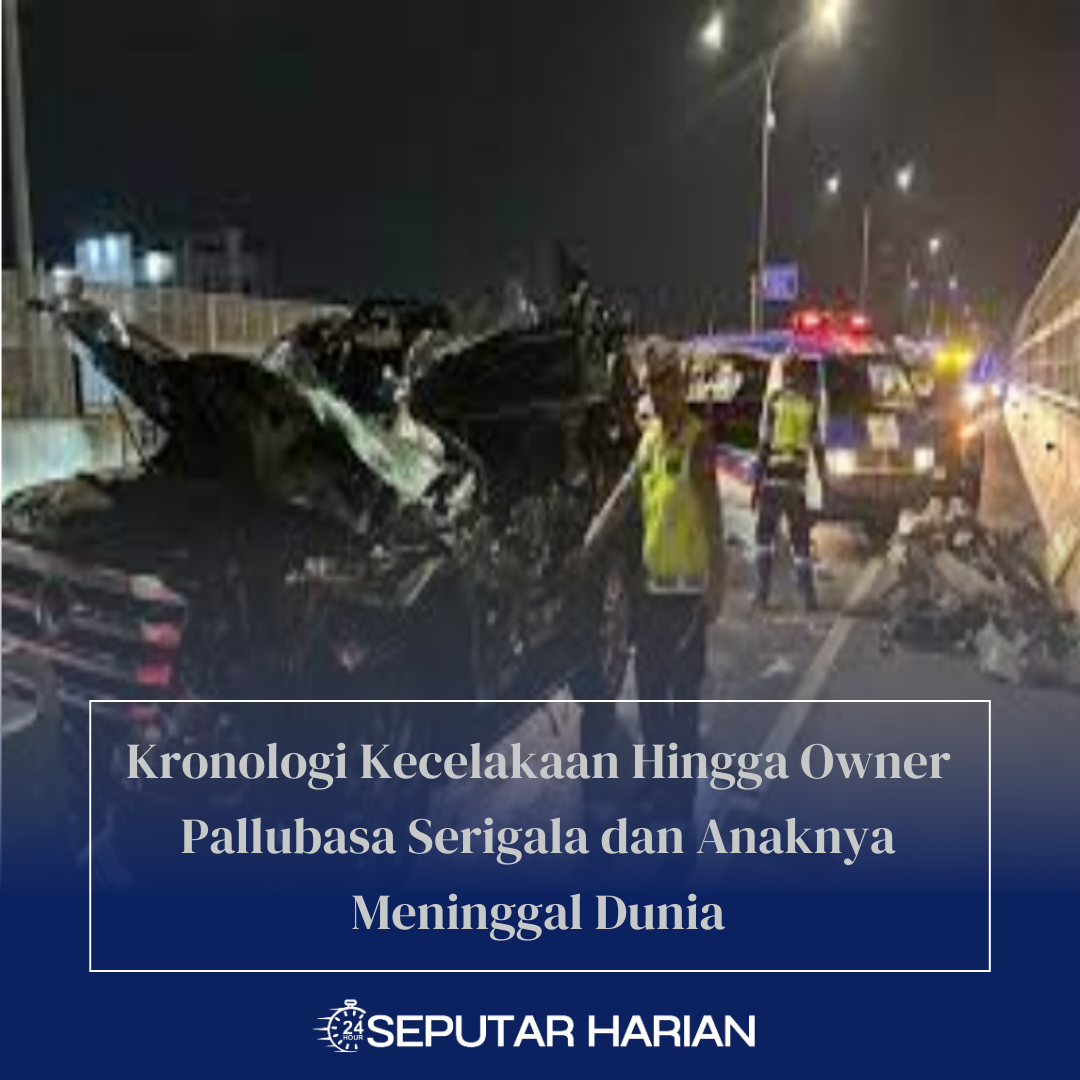 Kronologi Kecelakaan Hingga Owner Pallubasa Serigala dan Anaknya Meninggal Dunia

24 HOUR SEPUTAR HARIAN